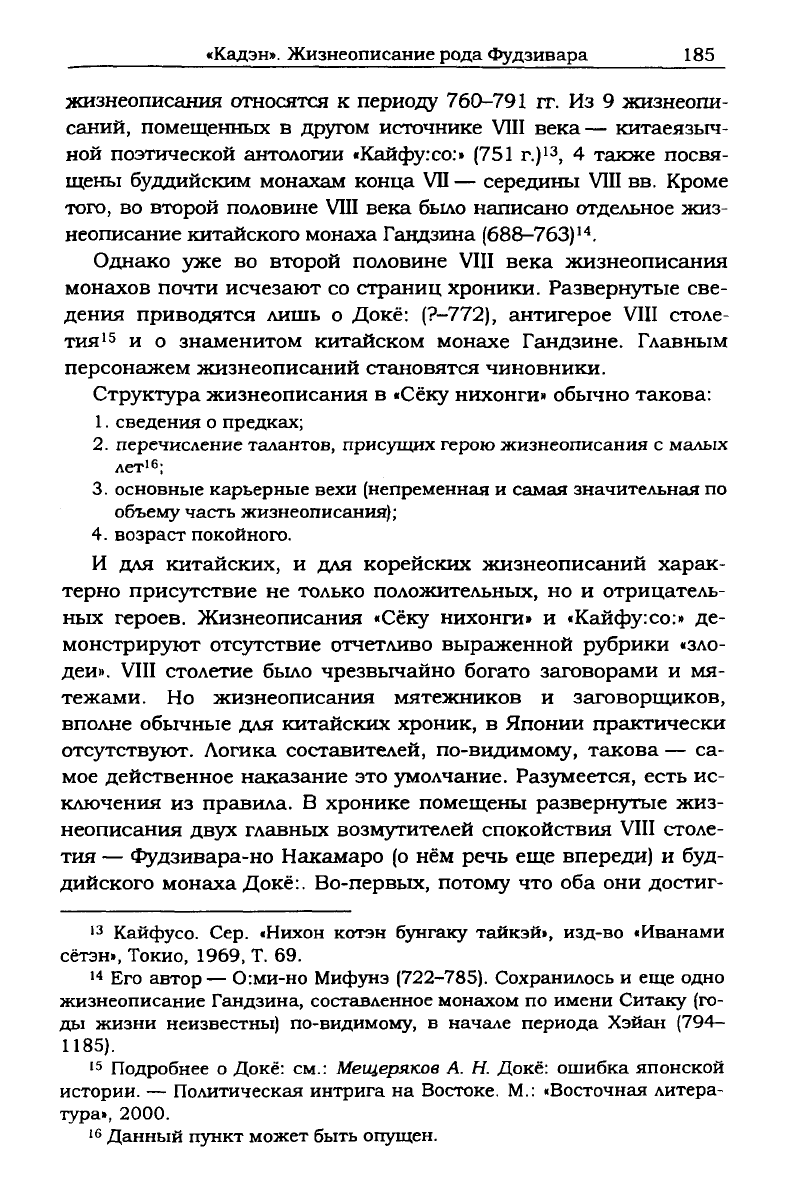 «Кадэн». Жизнеописание рода Фудзивара 185

жизнеописания относятся к периоду 760–791 гг. Из 9 жизнеописаний, помещенных в другом источнике VIII века — китаеязычной поэтической антологии «Кайфу:со:» (751 г.)$^{13}$, 4 также посвящены буддийским монахам конца VII — середины VIII вв. Кроме того, во второй половине VIII века было написано отдельное жизнеописание китайского монаха Гандзина (688–763)$^{14}$.

Однако уже во второй половине VIII века жизнеописания монахов почти исчезают со страниц хроники. Развернутые сведения приводятся лишь о Докё: (?–772), антигерое VIII столетия$^{15}$ и о знаменитом китайском монахе Гандзине. Главным персонажем жизнеописаний становятся чиновники.

Структура жизнеописания в «Сёку нихонги» обычно такова:
1. сведения о предках;
2. перечисление талантов, присущих герою жизнеописания с малых лет$^{16}$;
3. основные карьерные вехи (непременная и самая значительная по объему часть жизнеописания);
4. возраст покойного.

И для китайских, и для корейских жизнеописаний характерно присутствие не только положительных, но и отрицательных героев. Жизнеописания «Сёку нихонги» и «Кайфу:со:» демонстрируют отсутствие отчетливо выраженной рубрики «злодеи». VIII столетие было чрезвычайно богато заговорами и мятежами. Но жизнеописания мятежников и заговорщиков, вполне обычные для китайских хроник, в Японии практически отсутствуют. Логика составителей, по-видимому, такова — самое действенное наказание это умолчание. Разумеется, есть исключения из правила. В хронике помещены развернутые жизнеописания двух главных возмутителей спокойствия VIII столетия — Фудзивара-но Накамаро (о нём речь еще впереди) и буддийского монаха Докё:. Во-первых, потому что оба они достиг-

$^{13}$ Кайфусо. Сер. «Нихон котэн бунгаку тайкэй», изд-во «Иванами сётэн», Токио, 1969, Т. 69.

$^{14}$ Его автор — О:ми-но Мифунэ (722–785). Сохранилось и еще одно жизнеописание Гандзина, составленное монахом по имени Ситаку (годы жизни неизвестны) по-видимому, в начале периода Хэйан (794–1185).

$^{15}$ Подробнее о Докё: см.: Мещеряков А. Н. Докё: ошибка японской истории. — Политическая интрига на Востоке. М.: «Восточная литература», 2000.

$^{16}$ Данный пункт может быть опущен.